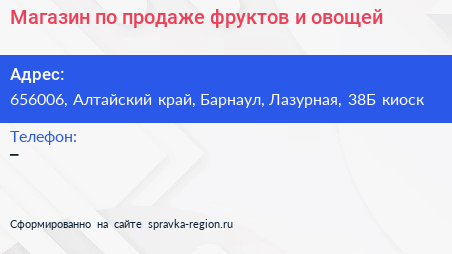 Магазин по продаже фруктов и овощей

Адрес:
656006, Алтайский край, Барнаул, Лазурная, 38Б киоск

Телефон:
–

Сформированно на сайте spravka-region.ru